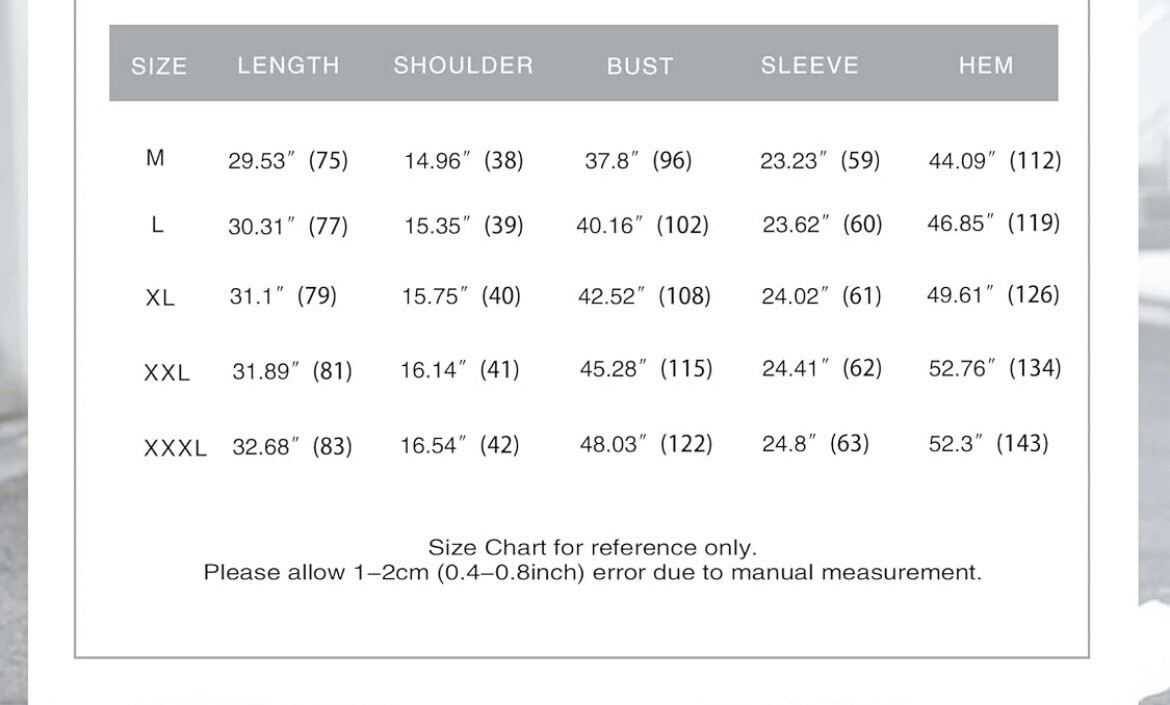 | SIZE | LENGTH | SHOULDER | BUST | SLEEVE | HEM |
|---|---|---|---|---|---|
| M | 29.53″ (75) | 14.96″ (38) | 37.8″ (96) | 23.23″ (59) | 44.09″ (112) |
| L | 30.31″ (77) | 15.35″ (39) | 40.16″ (102) | 23.62″ (60) | 46.85″ (119) |
| XL | 31.1″ (79) | 15.75″ (40) | 42.52″ (108) | 24.02″ (61) | 49.61″ (126) |
| XXL | 31.89″ (81) | 16.14″ (41) | 45.28″ (115) | 24.41″ (62) | 52.76″ (134) |
| XXXL | 32.68″ (83) | 16.54″ (42) | 48.03″ (122) | 24.8″ (63) | 52.3″ (143) |

Size Chart for reference only.
Please allow 1–2cm (0.4–0.8inch) error due to manual measurement.